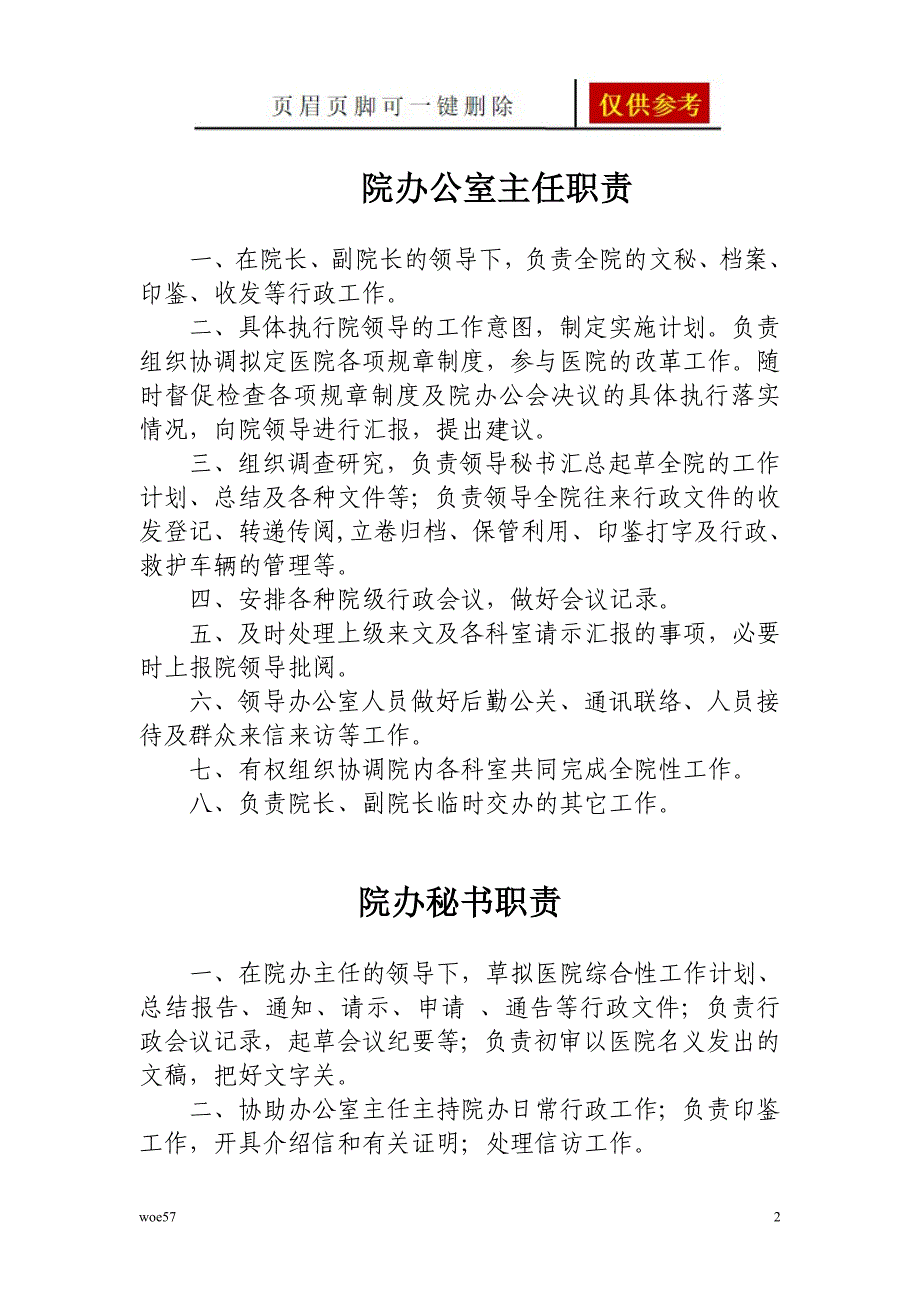 页眉页脚可一键删除

仅供参考

院办公室主任职责

一、在院长、副院长的领导下，负责全院的文秘、档案、印鉴、收发等行政工作。

二、具体执行院领导的工作意图，制定实施计划。负责组织协调拟定医院各项规章制度，参与医院的改革工作。随时督促检查各项规章制度及院办公会决议的具体执行落实情况，向院领导进行汇报，提出建议。

三、组织调查研究，负责领导秘书汇总起草全院的工作计划、总结及各种文件等；负责领导全院往来行政文件的收发登记、转递传阅，立卷归档、保管利用、印鉴打字及行政、救护车辆的管理等。

四、安排各种院级行政会议，做好会议记录。

五、及时处理上级来文及各科室请示汇报的事项，必要时上报院领导批阅。

六、领导办公室人员做好后勤公关、通讯联络、人员接待及群众来信来访等工作。

七、有权组织协调院内各科室共同完成全院性工作。

八、负责院长、副院长临时交办的其它工作。

院办秘书职责

一、在院办主任的领导下，草拟医院综合性工作计划、总结报告、通知、请示、申请 、通告等行政文件；负责行政会议记录，起草会议纪要等；负责初审以医院名义发出的文稿，把好文字关。

二、协助办公室主任主持院办日常行政工作；负责印鉴工作，开具介绍信和有关证明；处理信访工作。

woe57

2